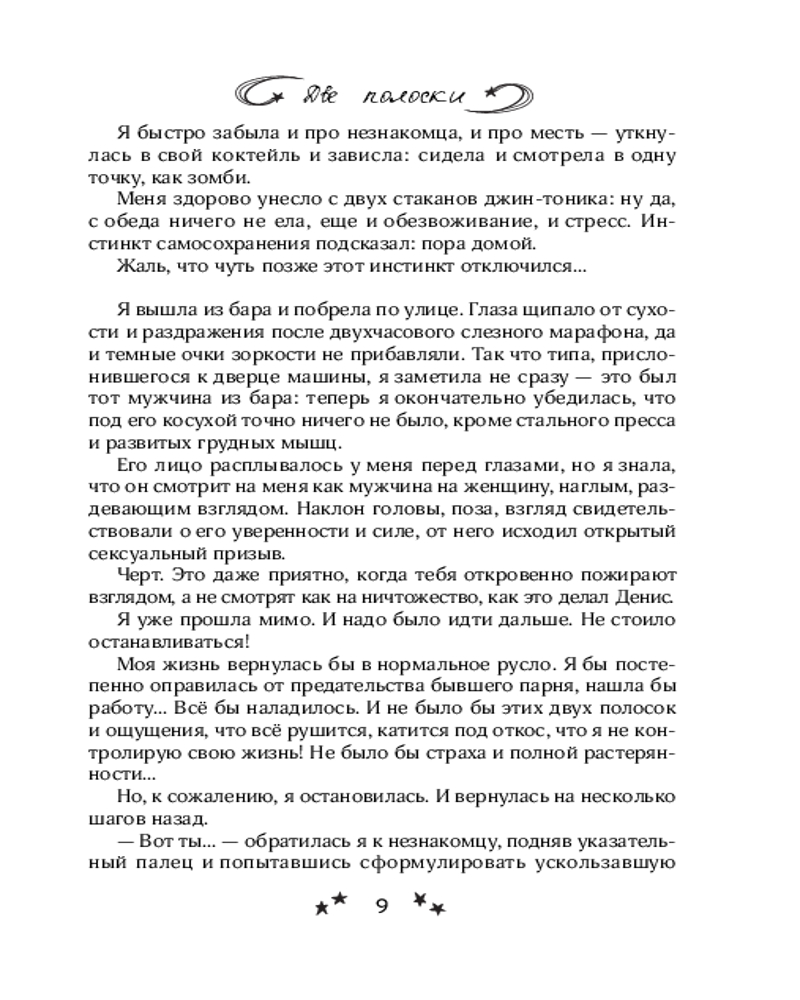 Две полоски

Я быстро забыла и про незнакомца, и про месть — уткнулась в свой коктейль и зависла: сидела и смотрела в одну точку, как зомби.

Меня здорово унесло с двух стаканов джин-тоника: ну да, с обеда ничего не ела, еще и обезвоживание, и стресс. Инстинкт самосохранения подсказал: пора домой.

Жаль, что чуть позже этот инстинкт отключился...

Я вышла из бара и побрела по улице. Глаза щипало от сухости и раздражения после двухчасового слезного марафона, да и темные очки зоркости не прибавляли. Так что типа, прислонившегося к дверце машины, я заметила не сразу — это был тот мужчина из бара: теперь я окончательно убедилась, что под его косухой точно ничего не было, кроме стального пресса и развитых грудных мышц.

Его лицо расплывалось у меня перед глазами, но я знала, что он смотрит на меня как мужчина на женщину, наглым, раздевающим взглядом. Наклон головы, поза, взгляд свидетельствовали о его уверенности и силе, от него исходил открытый сексуальный призыв.

Черт. Это даже приятно, когда тебя откровенно пожирают взглядом, а не смотрят как на ничтожество, как это делал Денис.

Я уже прошла мимо. И надо было идти дальше. Не стоило останавливаться!

Моя жизнь вернулась бы в нормальное русло. Я бы постепенно оправилась от предательства бывшего парня, нашла бы работу... Всё бы наладилось. И не было бы этих двух полосок и ощущения, что всё рушится, катится под откос, что я не контролирую свою жизнь! Не было бы страха и полной растерянности...

Но, к сожалению, я остановилась. И вернулась на несколько шагов назад.

— Вот ты... — обратилась я к незнакомцу, подняв указательный палец и попытавшись сформулировать ускользавшую

9